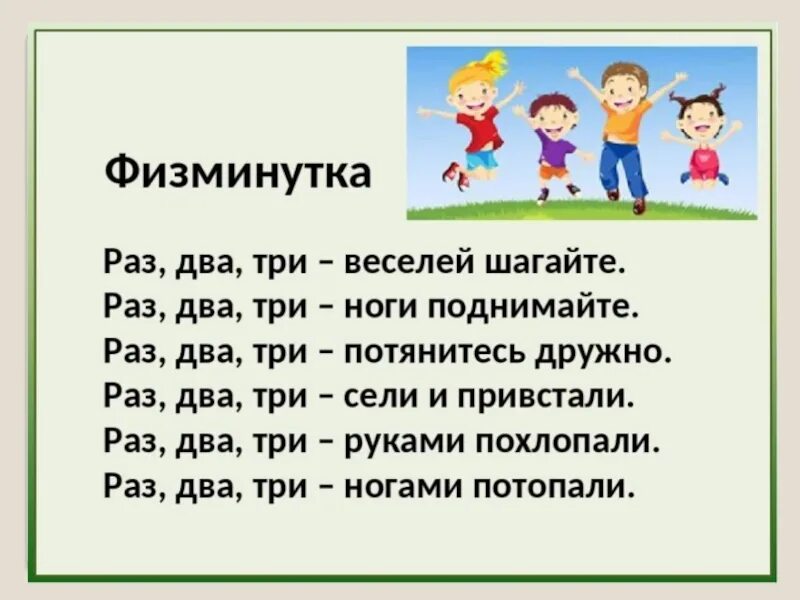 Физминутка

Раз, два, три – веселей шагайте.
Раз, два, три – ноги поднимайте.
Раз, два, три – потянитесь дружно.
Раз, два, три – сели и привстали.
Раз, два, три – руками похлопали.
Раз, два, три – ногами потопали.